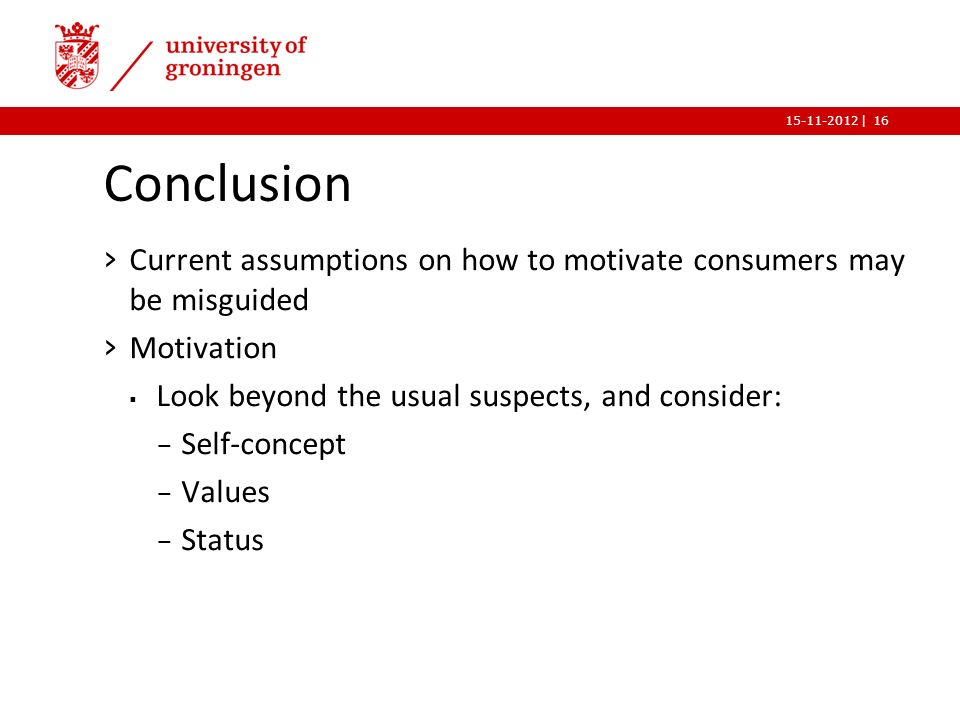 university of
groningen

15-11-2012 | 16

Conclusion

› Current assumptions on how to motivate consumers may be misguided

› Motivation

▪ Look beyond the usual suspects, and consider:

– Self-concept

– Values

– Status